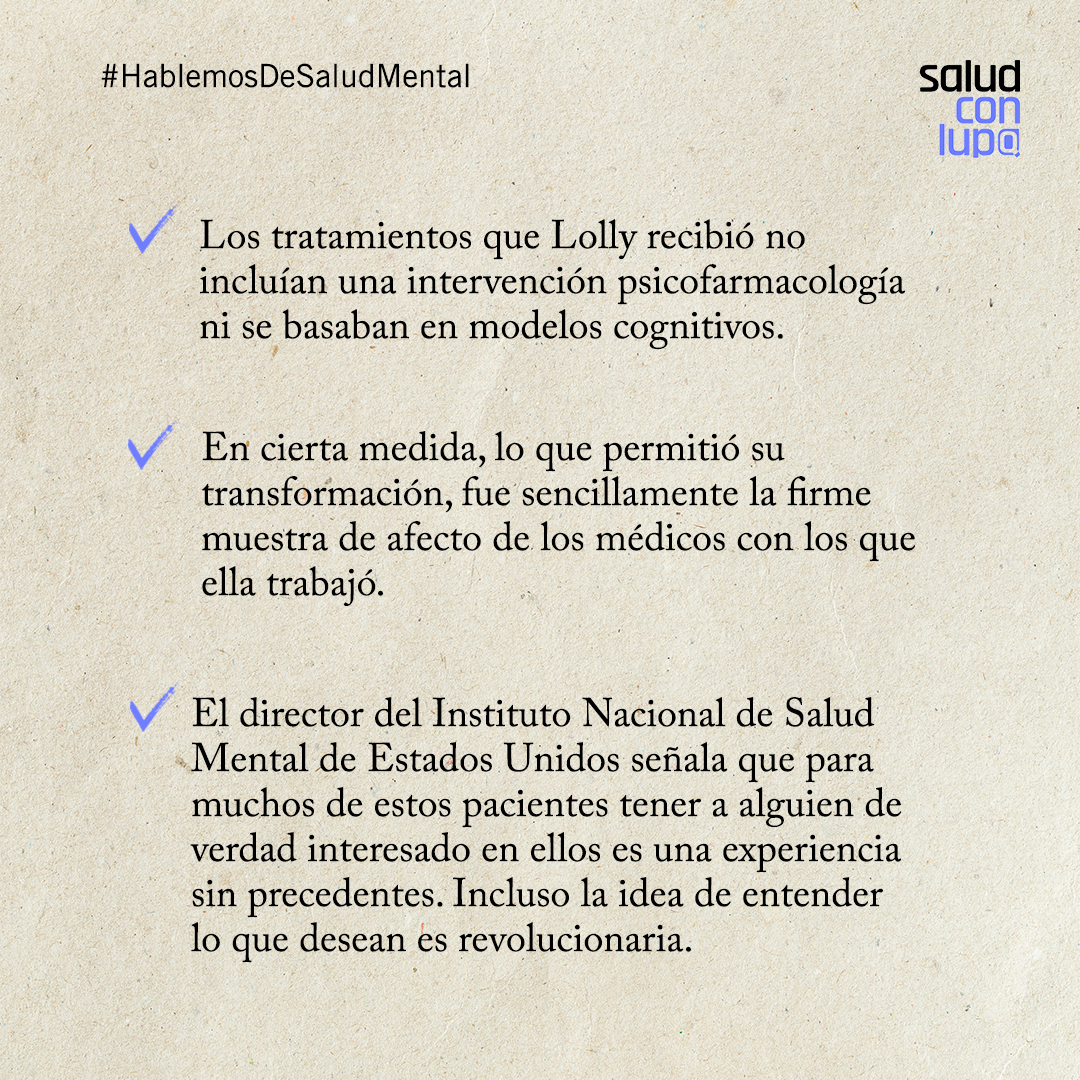 #HablemosDeSaludMental

salud con lup@

Los tratamientos que Lolly recibió no incluían una intervención psicofarmacología ni se basaban en modelos cognitivos.

En cierta medida, lo que permitió su transformación, fue sencillamente la firme muestra de afecto de los médicos con los que ella trabajó.

El director del Instituto Nacional de Salud Mental de Estados Unidos señala que para muchos de estos pacientes tener a alguien de verdad interesado en ellos es una experiencia sin precedentes. Incluso la idea de entender lo que desean es revolucionaria.